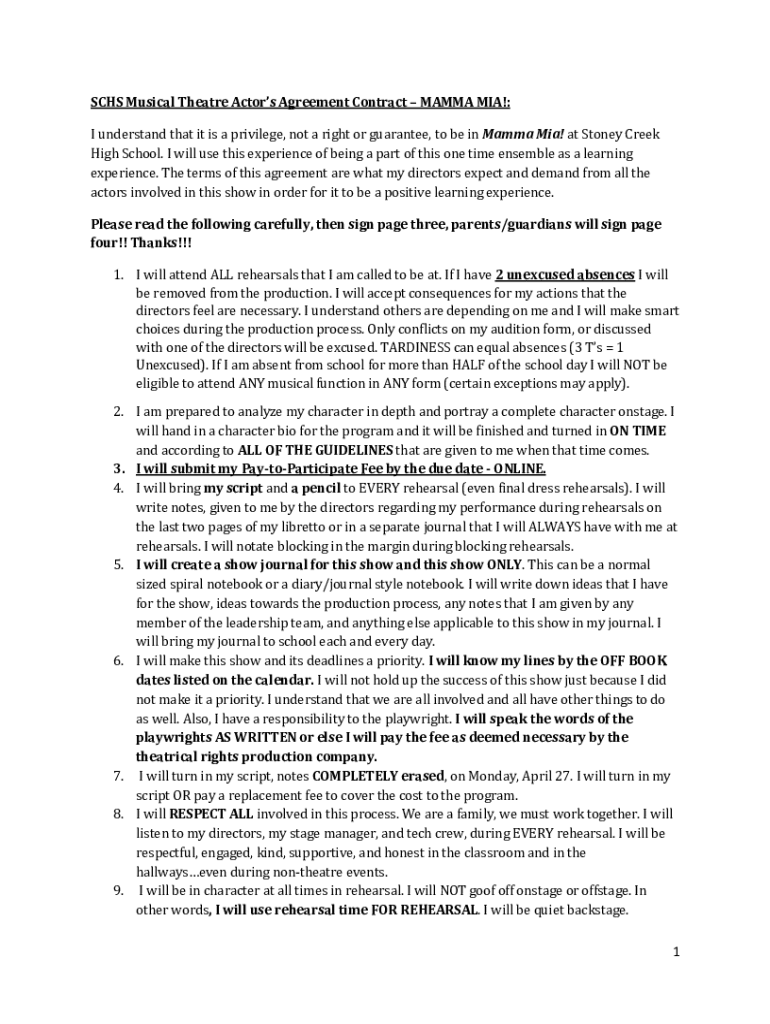 SCHS Musical Theatre Actor's Agreement Contract – MAMMA MIA!:

I understand that it is a privilege, not a right or guarantee, to be in Mamma Mia! at Stoney Creek High School. I will use this experience of being a part of this one time ensemble as a learning experience. The terms of this agreement are what my directors expect and demand from all the actors involved in this show in order for it to be a positive learning experience.

Please read the following carefully, then sign page three, parents/guardians will sign page four!! Thanks!!!

1. I will attend ALL rehearsals that I am called to be at. If I have 2 unexcused absences I will be removed from the production. I will accept consequences for my actions that the directors feel are necessary. I understand others are depending on me and I will make smart choices during the production process. Only conflicts on my audition form, or discussed with one of the directors will be excused. TARDINESS can equal absences (3 T's = 1 Unexcused). If I am absent from school for more than HALF of the school day I will NOT be eligible to attend ANY musical function in ANY form (certain exceptions may apply).

2. I am prepared to analyze my character in depth and portray a complete character onstage. I will hand in a character bio for the program and it will be finished and turned in ON TIME and according to ALL OF THE GUIDELINES that are given to me when that time comes.
3. I will submit my Pay-to-Participate Fee by the due date - ONLINE.
4. I will bring my script and a pencil to EVERY rehearsal (even final dress rehearsals). I will write notes, given to me by the directors regarding my performance during rehearsals on the last two pages of my libretto or in a separate journal that I will ALWAYS have with me at rehearsals. I will notate blocking in the margin during blocking rehearsals.
5. I will create a show journal for this show and this show ONLY. This can be a normal sized spiral notebook or a diary/journal style notebook. I will write down ideas that I have for the show, ideas towards the production process, any notes that I am given by any member of the leadership team, and anything else applicable to this show in my journal. I will bring my journal to school each and every day.
6. I will make this show and its deadlines a priority. I will know my lines by the OFF BOOK dates listed on the calendar. I will not hold up the success of this show just because I did not make it a priority. I understand that we are all involved and all have other things to do as well. Also, I have a responsibility to the playwright. I will speak the words of the playwrights AS WRITTEN or else I will pay the fee as deemed necessary by the theatrical rights production company.
7. I will turn in my script, notes COMPLETELY erased, on Monday, April 27. I will turn in my script OR pay a replacement fee to cover the cost to the program.
8. I will RESPECT ALL involved in this process. We are a family, we must work together. I will listen to my directors, my stage manager, and tech crew, during EVERY rehearsal. I will be respectful, engaged, kind, supportive, and honest in the classroom and in the hallways…even during non-theatre events.
9. I will be in character at all times in rehearsal. I will NOT goof off onstage or offstage. In other words, I will use rehearsal time FOR REHEARSAL. I will be quiet backstage.

1